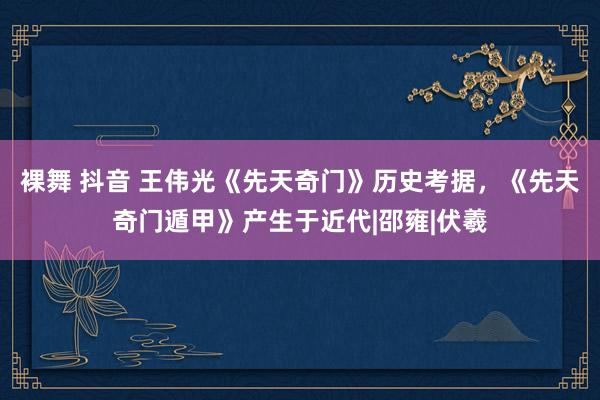 裸舞 抖音 王伟光《先天奇门》历史考据，《先天奇门遁甲》产生于近代|邵雍|伏羲